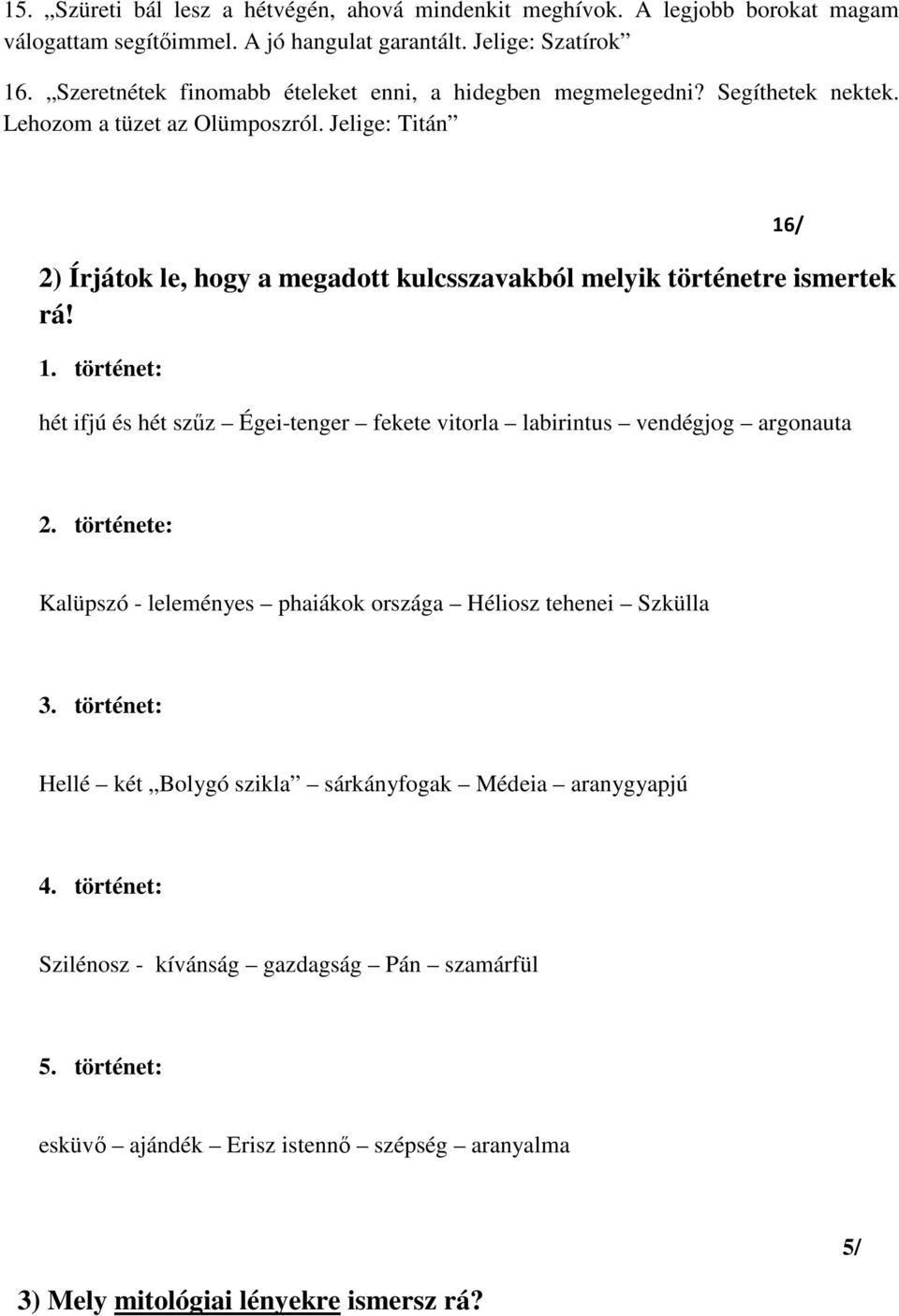 15. „Szüreti bál lesz a hétvégén, ahová mindenkit meghívok. A legjobb borokat magam válogattam segítőimmel. A jó hangulat garantált. Jelige: Szatírok”

16. „Szeretnétek finomabb ételeket enni, a hidegben megmelegedni? Segíthetek nektek. Lehozom a tüzet az Olümposzról. Jelige: Titán”

16/

2) Írjátok le, hogy a megadott kulcsszavakból melyik történetre ismertek rá!

1. történet:

hét ifjú és hét szűz – Égei-tenger – fekete vitorla – labirintus – vendégjog – argonauta

2. története:

Kalüpszó - leleményes – phaiákok országa – Héliosz tehenei – Szkülla

3. történet:

Hellé – két „Bolygó szikla” – sárkányfogak – Médeia – aranygyapjú

4. történet:

Szilénosz - kívánság – gazdagság – Pán – szamárfül

5. történet:

esküvő – ajándék – Erisz istennő – szépség – aranyalma

5/

3) Mely mitológiai lényekre ismersz rá?